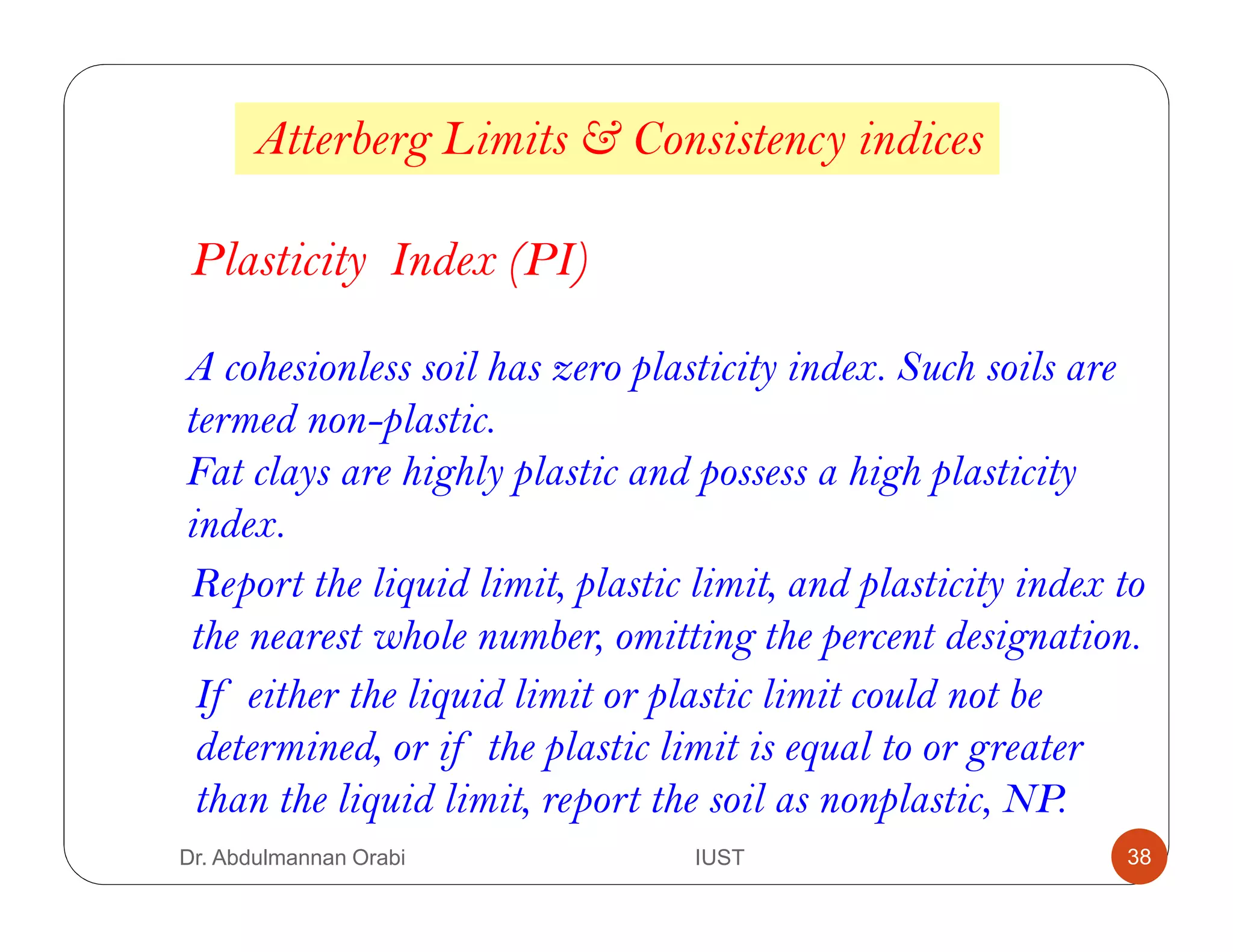 Atterberg Limits & Consistency indices

Plasticity Index (PI)

A cohesionless soil has zero plasticity index. Such soils are termed non-plastic.
Fat clays are highly plastic and possess a high plasticity index.

Report the liquid limit, plastic limit, and plasticity index to the nearest whole number, omitting the percent designation.
If either the liquid limit or plastic limit could not be determined, or if the plastic limit is equal to or greater than the liquid limit, report the soil as nonplastic, NP.

Dr. Abdulmannan Orabi IUST 38